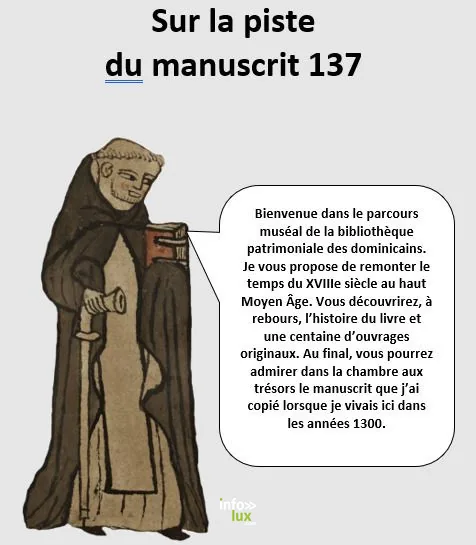 Sur la piste
du manuscrit 137

Bienvenue dans le parcours muséal de la bibliothèque patrimoniale des dominicains. Je vous propose de remonter le temps du XVIIIe siècle au haut Moyen Âge. Vous découvrirez, à rebours, l'histoire du livre et une centaine d'ouvrages originaux. Au final, vous pourrez admirer dans la chambre aux trésors le manuscrit que j'ai copié lorsque je vivais ici dans les années 1300.

info>>
lux